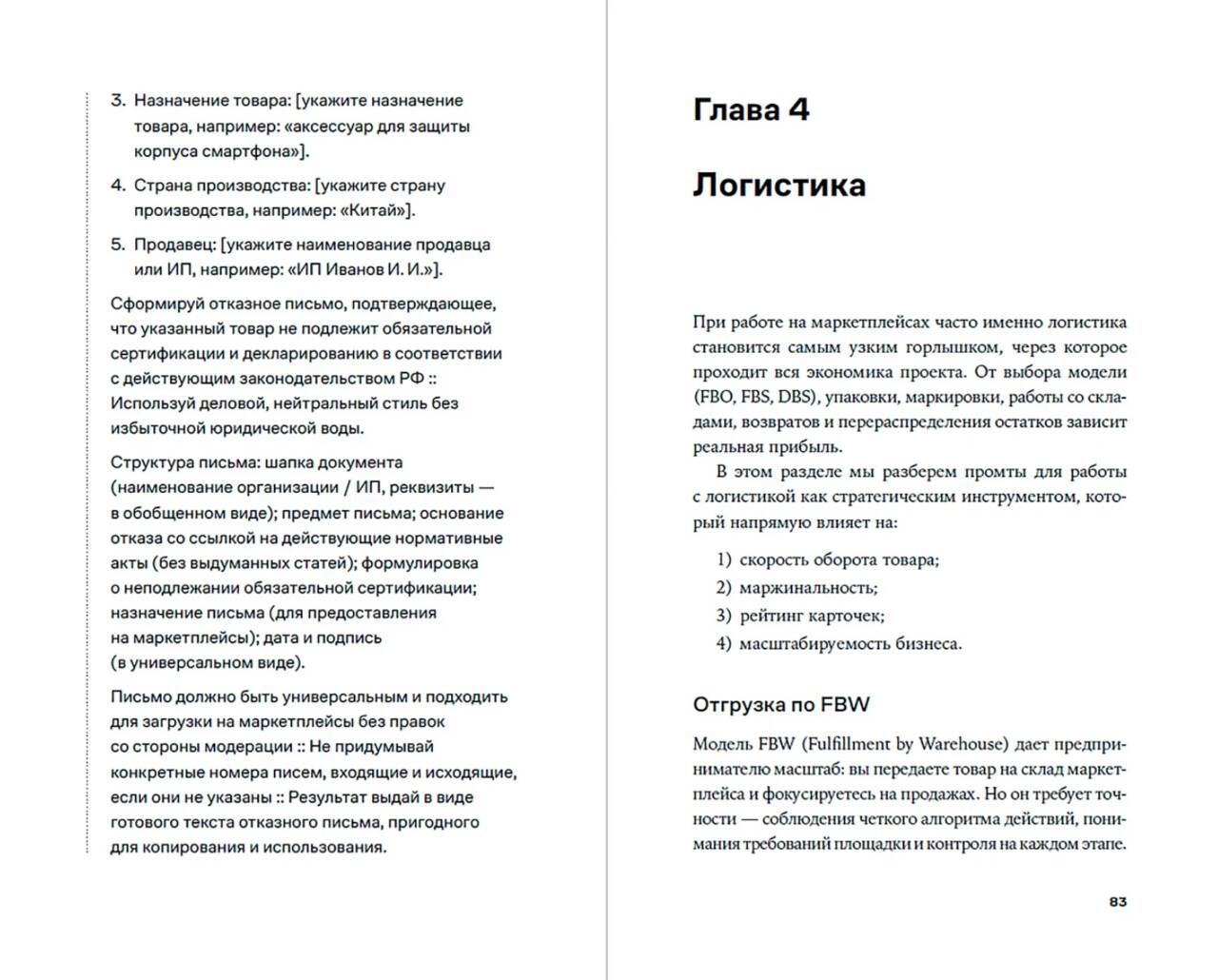 3. Назначение товара: [укажите назначение товара, например: «аксессуар для защиты корпуса смартфона»].

4. Страна производства: [укажите страну производства, например: «Китай»].

5. Продавец: [укажите наименование продавца или ИП, например: «ИП Иванов И. И.»].

Сформируй отказное письмо, подтверждающее, что указанный товар не подлежит обязательной сертификации и декларированию в соответствии с действующим законодательством РФ :: Используй деловой, нейтральный стиль без избыточной юридической воды.

Структура письма: шапка документа (наименование организации / ИП, реквизиты — в обобщенном виде); предмет письма; основание отказа со ссылкой на действующие нормативные акты (без выдуманных статей); формулировка о неподлежании обязательной сертификации; назначение письма (для предоставления на маркетплейсы); дата и подпись (в универсальном виде).

Письмо должно быть универсальным и подходить для загрузки на маркетплейсы без правок со стороны модерации :: Не придумывай конкретные номера писем, входящие и исходящие, если они не указаны :: Результат выдай в виде готового текста отказного письма, пригодного для копирования и использования.

Глава 4

Логистика

При работе на маркетплейсах часто именно логистика становится самым узким горлышком, через которое проходит вся экономика проекта. От выбора модели (FBO, FBS, DBS), упаковки, маркировки, работы со складами, возвратов и перераспределения остатков зависит реальная прибыль.

В этом разделе мы разберем промты для работы с логистикой как стратегическим инструментом, который напрямую влияет на:

1) скорость оборота товара;
2) маржинальность;
3) рейтинг карточек;
4) масштабируемость бизнеса.

Отгрузка по FBW

Модель FBW (Fulfillment by Warehouse) дает предпринимателю масштаб: вы передаете товар на склад маркетплейса и фокусируетесь на продажах. Но он требует точности — соблюдения четкого алгоритма действий, понимания требований площадки и контроля на каждом этапе.

83